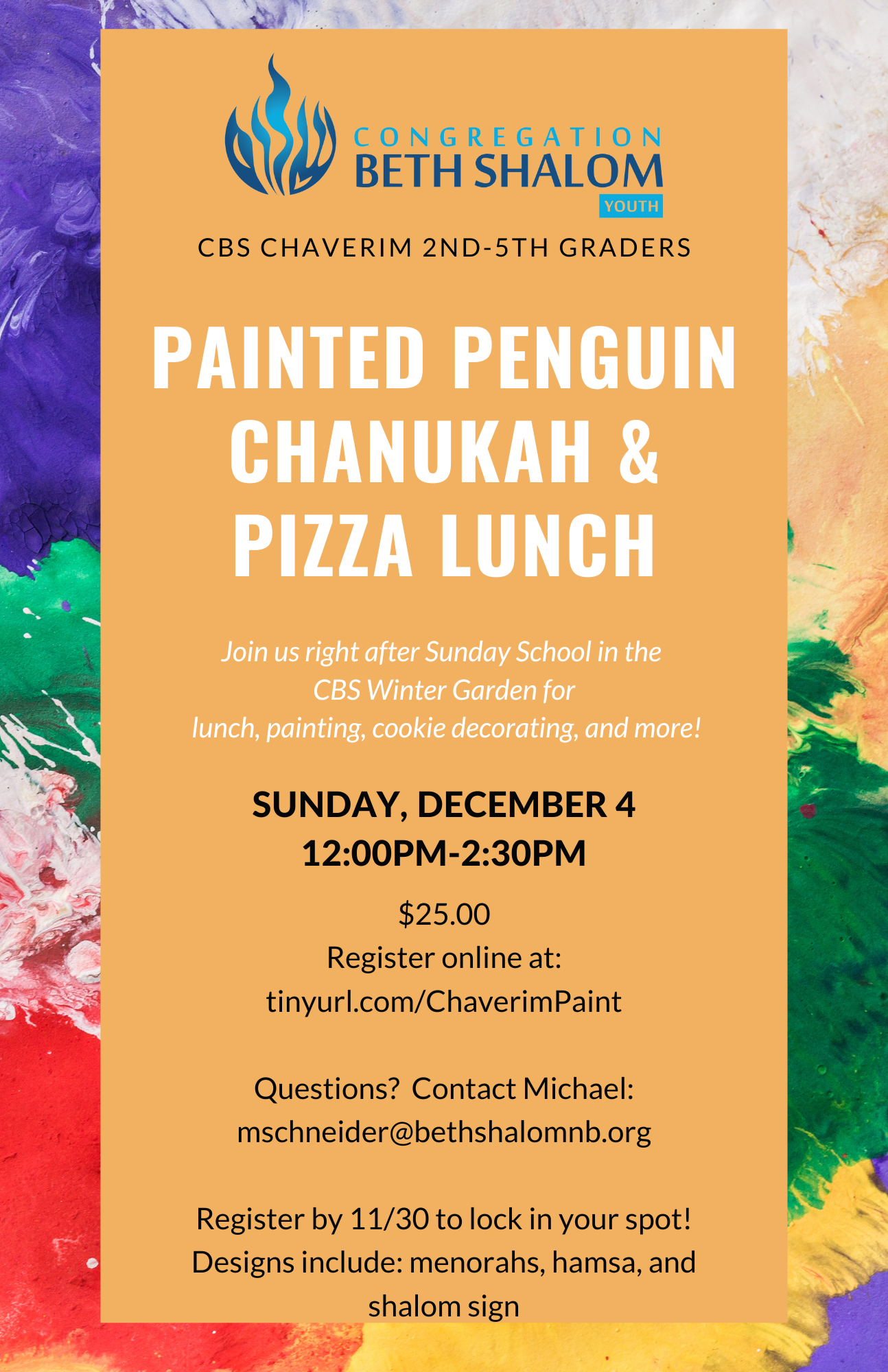 CONGREGATION
BETH SHALOM
YOUTH

CBS CHAVERIM 2ND-5TH GRADERS

PAINTED PENGUIN CHANUKAH & PIZZA LUNCH

Join us right after Sunday School in the CBS Winter Garden for lunch, painting, cookie decorating, and more!

SUNDAY, DECEMBER 4
12:00PM-2:30PM

$25.00
Register online at:
tinyurl.com/ChaverimPaint

Questions? Contact Michael:
mschneider@bethshalomnb.org

Register by 11/30 to lock in your spot!
Designs include: menorahs, hamsa, and shalom sign